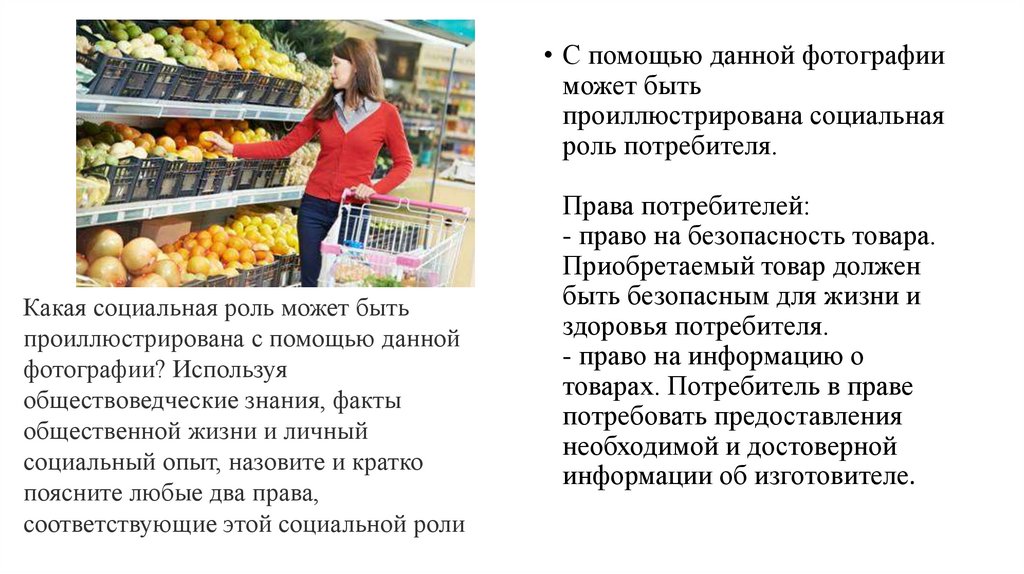 Какая социальная роль может быть проиллюстрирована с помощью данной фотографии? Используя обществоведческие знания, факты общественной жизни и личный социальный опыт, назовите и кратко поясните любые два права, соответствующие этой социальной роли

• С помощью данной фотографии может быть проиллюстрирована социальная роль потребителя.

Права потребителей:
- право на безопасность товара. Приобретаемый товар должен быть безопасным для жизни и здоровья потребителя.
- право на информацию о товарах. Потребитель в праве потребовать предоставления необходимой и достоверной информации об изготовителе.